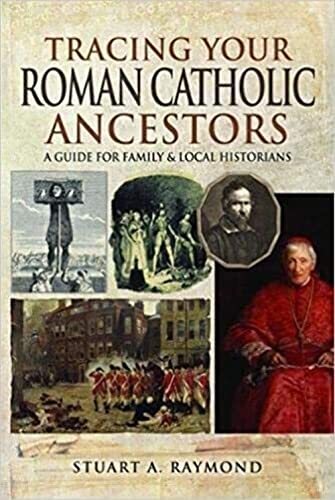 TRACING YOUR
ROMAN CATHOLIC
ANCESTORS

A GUIDE FOR FAMILY & LOCAL HISTORIANS

STUART A. RAYMOND